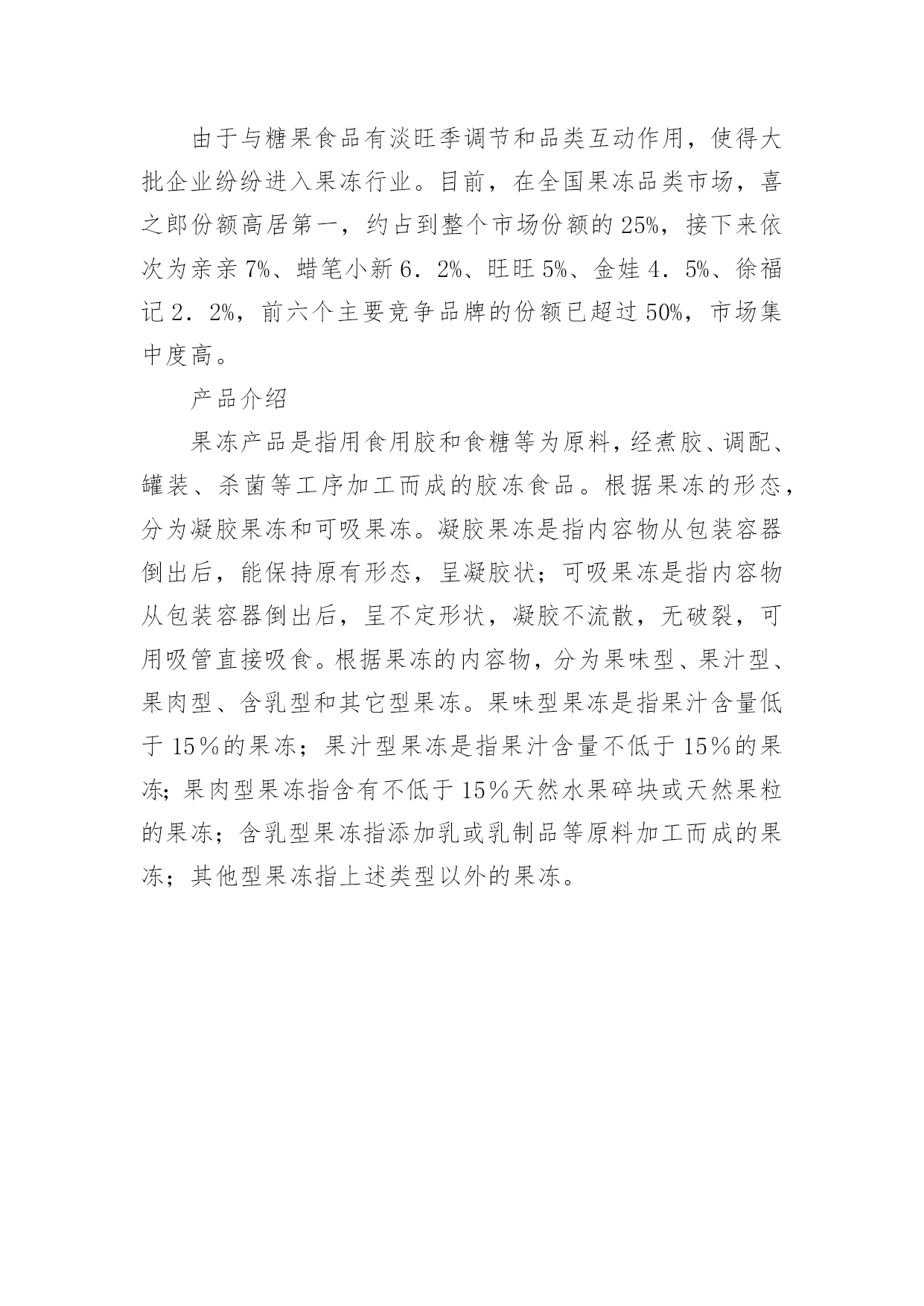 由于与糖果食品有淡旺季调节和品类互动作用，使得大批企业纷纷进入果冻行业。目前，在全国果冻品类市场，喜之郎份额高居第一，约占到整个市场份额的25%，接下来依次为亲亲7%、蜡笔小新6．2%、旺旺5%、金娃4．5%、徐福记2．2%，前六个主要竞争品牌的份额已超过50%，市场集中度高。

产品介绍

果冻产品是指用食用胶和食糖等为原料，经煮胶、调配、罐装、杀菌等工序加工而成的胶冻食品。根据果冻的形态，分为凝胶果冻和可吸果冻。凝胶果冻是指内容物从包装容器倒出后，能保持原有形态，呈凝胶状；可吸果冻是指内容物从包装容器倒出后，呈不定形状，凝胶不流散，无破裂，可用吸管直接吸食。根据果冻的内容物，分为果味型、果汁型、果肉型、含乳型和其它型果冻。果味型果冻是指果汁含量低于15％的果冻；果汁型果冻是指果汁含量不低于15％的果冻；果肉型果冻指含有不低于15％天然水果碎块或天然果粒的果冻；含乳型果冻指添加乳或乳制品等原料加工而成的果冻；其他型果冻指上述类型以外的果冻。